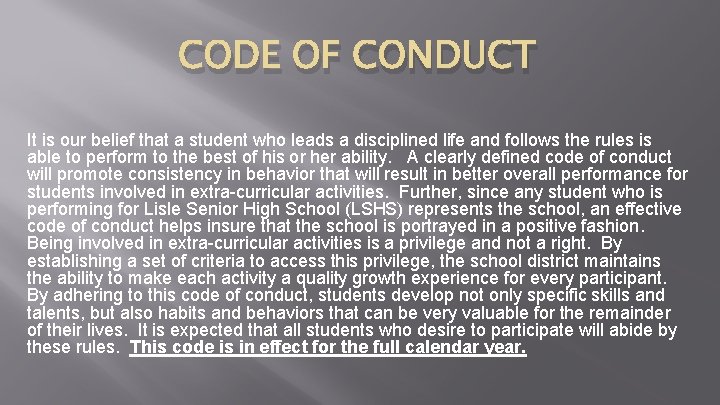 CODE OF CONDUCT

It is our belief that a student who leads a disciplined life and follows the rules is able to perform to the best of his or her ability. A clearly defined code of conduct will promote consistency in behavior that will result in better overall performance for students involved in extra-curricular activities. Further, since any student who is performing for Lisle Senior High School (LSHS) represents the school, an effective code of conduct helps insure that the school is portrayed in a positive fashion. Being involved in extra-curricular activities is a privilege and not a right. By establishing a set of criteria to access this privilege, the school district maintains the ability to make each activity a quality growth experience for every participant. By adhering to this code of conduct, students develop not only specific skills and talents, but also habits and behaviors that can be very valuable for the remainder of their lives. It is expected that all students who desire to participate will abide by these rules. This code is in effect for the full calendar year.